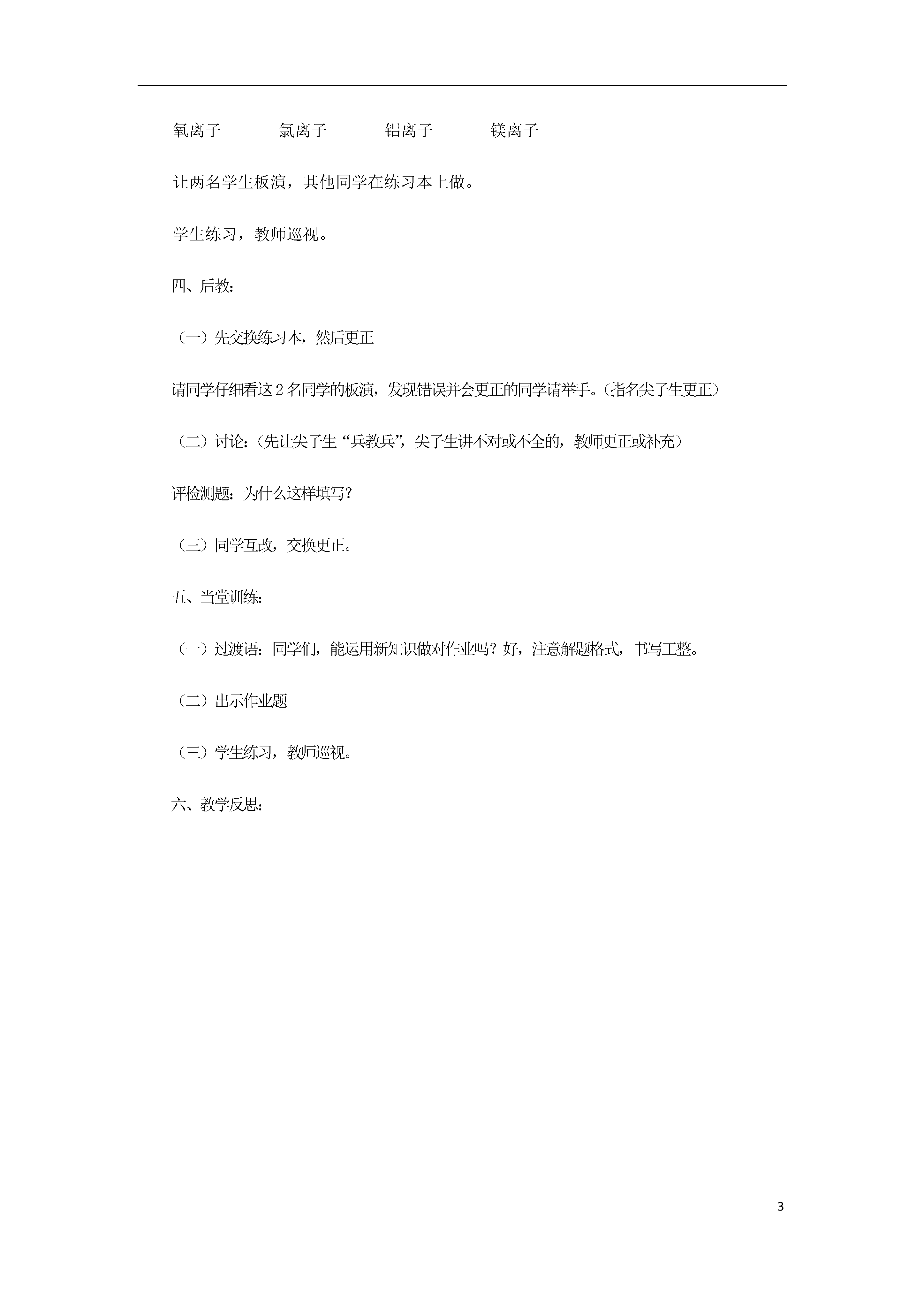 氧离子_______氯离子_______铝离子_______镁离子_______

让两名学生板演，其他同学在练习本上做。

学生练习，教师巡视。

四、后教：

（一）先交换练习本，然后更正

请同学仔细看这2名同学的板演，发现错误并会更正的同学请举手。（指名尖子生更正）

（二）讨论：（先让尖子生“兵教兵”，尖子生讲不对或不全的，教师更正或补充）

评检测题：为什么这样填写？

（三）同学互改，交换更正。

五、当堂训练：

（一）过渡语：同学们，能运用新知识做对作业吗？好，注意解题格式，书写工整。

（二）出示作业题

（三）学生练习，教师巡视。

六、教学反思：

3